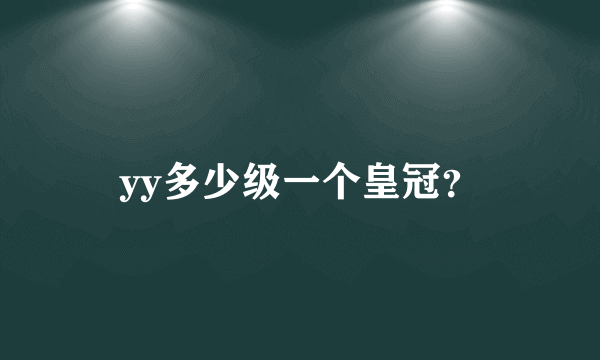 yy多少级一个皇冠?